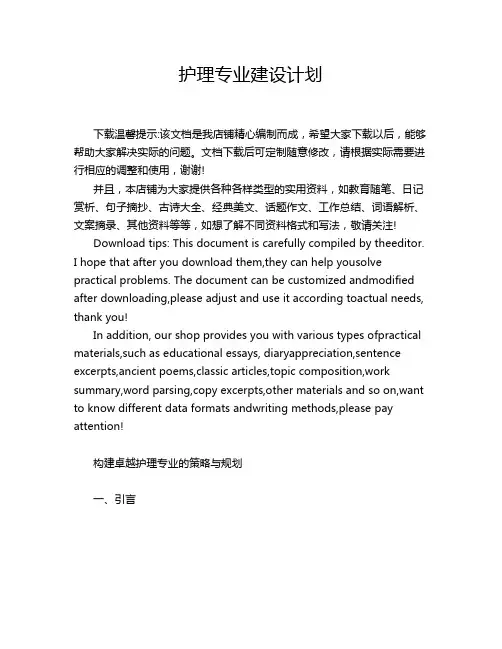 护理专业建设计划

下载温馨提示:该文档是我店铺精心编制而成，希望大家下载以后，能够帮助大家解决实际的问题。文档下载后可定制随意修改，请根据实际需要进行相应的调整和使用，谢谢!

并且，本店铺为大家提供各种各样类型的实用资料，如教育随笔、日记赏析、句子摘抄、古诗大全、经典美文、话题作文、工作总结、词语解析、文案摘录、其他资料等等，如想了解不同资料格式和写法，敬请关注!

Download tips: This document is carefully compiled by theeditor. I hope that after you download them,they can help yousolve practical problems. The document can be customized andmodified after downloading,please adjust and use it according toactual needs, thank you!

In addition, our shop provides you with various types ofpractical materials,such as educational essays, diaryappreciation,sentence excerpts,ancient poems,classic articles,topic composition,work summary,word parsing,copy excerpts,other materials and so on,want to know different data formats andwriting methods,please pay attention!

构建卓越护理专业的策略与规划

一、引言